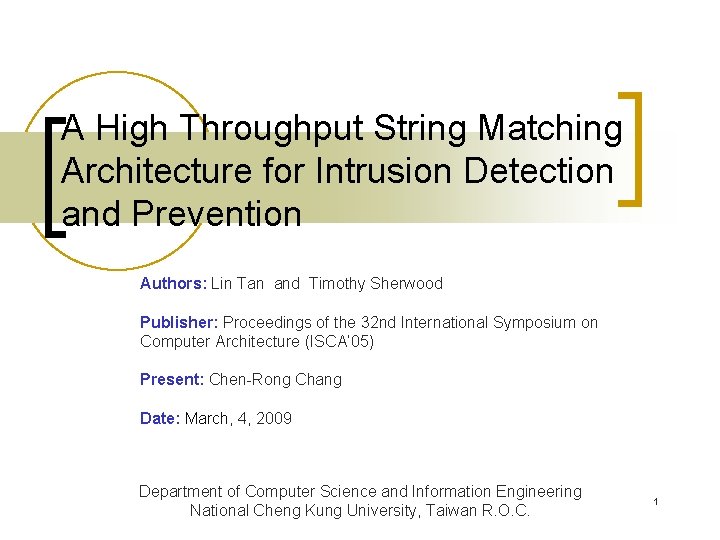 A High Throughput String Matching Architecture for Intrusion Detection and Prevention

Authors: Lin Tan and Timothy Sherwood

Publisher: Proceedings of the 32nd International Symposium on Computer Architecture (ISCA'05)

Present: Chen-Rong Chang

Date: March, 4, 2009

Department of Computer Science and Information Engineering
National Cheng Kung University, Taiwan R.O.C.

1